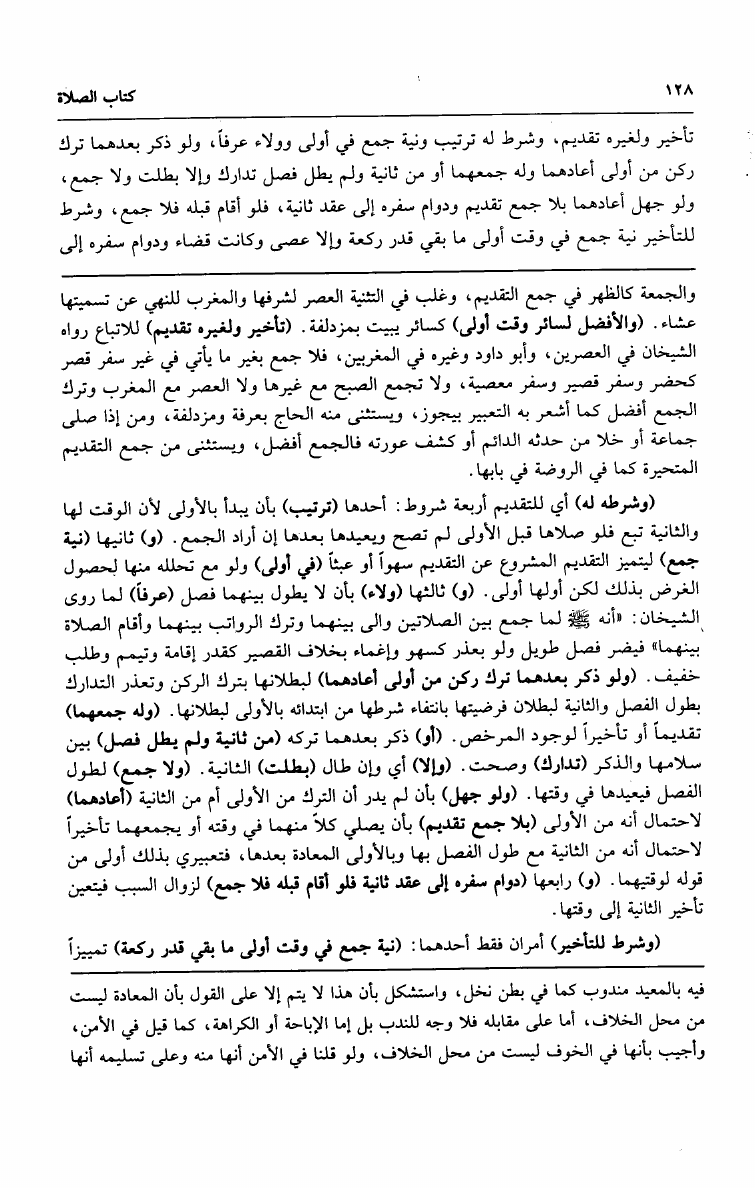 ١٢٨ كتاب الصلاة

تأخير ولغيره تقديم، وشرط له ترتيب ونية جمع في أولى وولاء عرفاً، ولو ذكر بعدهما ترك ركن من أولى أعادهما وله جمعهما أو من ثانية ولم يطل فصل تدارك وإلا بطلت ولا جمع، ولو جهل أعادهما بلا جمع تقديم ودوام سفره إلى عقد ثانية، فلو أقام قبله فلا جمع، وشرط للتأخير نية جمع في وقت أولى ما بقي قدر ركعة وإلا عصى وكانت قضاء ودوام سفره إلى

والجمعة كالظهر في جمع التقديم، وغلب في التثنية العصر لشرفها والمغرب للنهي عن تسميتها عشاء. (والأفضل لسائر وقت أولى) كسائر يبيت بمزدلفة. (تأخير ولغيره تقديم) للاتباع رواه الشيخان في العصرين، وأبو داود وغيره في المغربين، فلا جمع بغير ما يأتي في غير سفر قصر كحضر وسفر قصير وسفر معصية، ولا تجمع الصبح مع غيرها ولا العصر مع المغرب وترك الجمع أفضل كما أشعر به التعبير بيجوز، ويستثنى منه الحاج بعرفة ومزدلفة، ومن إذا صلى جماعة أو خلا من حدثه الدائم أو كشف عورته فالجمع أفضل، ويستثنى من جمع التقديم المتحيرة كما في الروضة في بابها.

(وشرطه له) أي للتقديم أربعة شروط: أحدها (ترتيب) بأن يبدأ بالأولى لأن الوقت لها والثانية تبع فلو صلاها قبل الأولى لم تصح ويعيدها بعدها إن أراد الجمع. (و) ثانيها (نية جمع) ليتميز التقديم المشروع عن التقديم سهواً أو عبثاً (في أولى) ولو مع تحلله منها لحصول الغرض بذلك لكن أولها أولى. (و) ثالثها (ولاء) بأن لا يطول بينهما فصل (عرفاً) لما روى الشيخان: «أنه ﷺ لما جمع بين الصلاتين والى بينهما وترك الرواتب بينهما وأقام الصلاة بينهما» فيضر فصل طويل ولو بعذر كسهو وإغماء بخلاف القصير كقدر إقامة وتيمم وطلب خفيف. (ولو ذكر بعدهما ترك ركن من أولى أعادهما) لبطلانها بترك الركن وتعذر التدارك بطول الفصل والثانية لبطلان فرضيتها بانتفاء شرطها من ابتدائه بالأولى لبطلانها. (وله جمعهما) تقديماً أو تأخيراً لوجود المرخص. (أو) ذكر بعدهما تركه (من ثانية ولم يطل فصل) بين سلامها والذكر (تدارك) وصحت. (وإلا) أي وإن طال (بطلت) الثانية. (ولا جمع) لطول الفصل فيعيدها في وقتها. (ولو جهل) بأن لم يدر أن الترك من الأولى أم من الثانية (أعادهما) لاحتمال أنه من الأولى (بلا جمع تقديم) بأن يصلي كلاً منهما في وقته أو يجمعهما تأخيراً لاحتمال أنه من الثانية مع طول الفصل بها وبالأولى المعادة بعدها، فتعبيري بذلك أولى من قوله لوقتيهما. (و) رابعها (دوام سفره إلى عقد ثانية فلو أقام قبله فلا جمع) لزوال السبب فيتعين تأخير الثانية إلى وقتها.

(وشرط للتأخير) أمران فقط أحدهما: (نية جمع في وقت أولى ما بقي قدر ركعة) تمييزاً

فيه بالمعيد مندوب كما في بطن نخل، واستشكل بأن هذا لا يتم إلا على القول بأن المعادة ليست من محل الخلاف، أما على مقابله فلا وجه للندب بل إما الإباحة أو الكراهة، كما قيل في الأمن، وأجيب بأنها في الخوف ليست من محل الخلاف، ولو قلنا في الأمن أنها منه وعلى تسليمه أنها